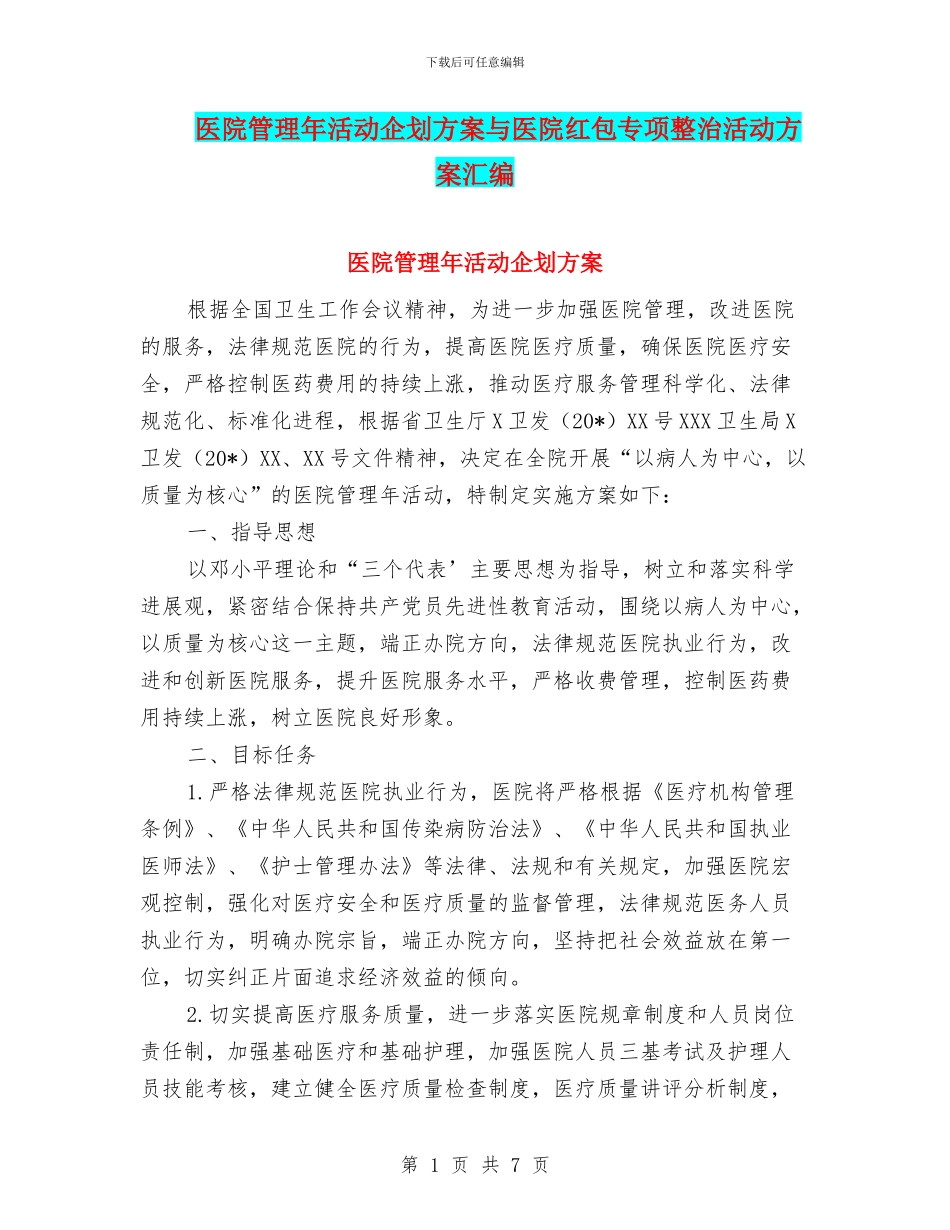 下载后可任意编辑

医院管理年活动企划方案与医院红包专项整治活动方案汇编

医院管理年活动企划方案

根据全国卫生工作会议精神，为进一步加强医院管理，改进医院的服务，法律规范医院的行为，提高医院医疗质量，确保医院医疗安全，严格控制医药费用的持续上涨，推动医疗服务管理科学化、法律规范化、标准化进程，根据省卫生厅X卫发（20*）XX号XXX卫生局X卫发（20*）XX、XX号文件精神，决定在全院开展“以病人为中心，以质量为核心”的医院管理年活动，特制定实施方案如下：

一、指导思想

以邓小平理论和“三个代表’主要思想为指导，树立和落实科学进展观，紧密结合保持共产党员先进性教育活动，围绕以病人为中心，以质量为核心这一主题，端正办院方向，法律规范医院执业行为，改进和创新医院服务，提升医院服务水平，严格收费管理，控制医药费用持续上涨，树立医院良好形象。

二、目标任务

1.严格法律规范医院执业行为，医院将严格根据《医疗机构管理条例》、《中华人民共和国传染病防治法》、《中华人民共和国执业医师法》、《护士管理办法》等法律、法规和有关规定，加强医院宏观控制，强化对医疗安全和医疗质量的监督管理，法律规范医务人员执业行为，明确办院宗旨，端正办院方向，坚持把社会效益放在第一位，切实纠正片面追求经济效益的倾向。

2.切实提高医疗服务质量，进一步落实医院规章制度和人员岗位责任制，加强基础医疗和基础护理，加强医院人员三基考试及护理人员技能考核，建立健全医疗质量检查制度，医疗质量讲评分析制度，

第 1 页 共 7 页